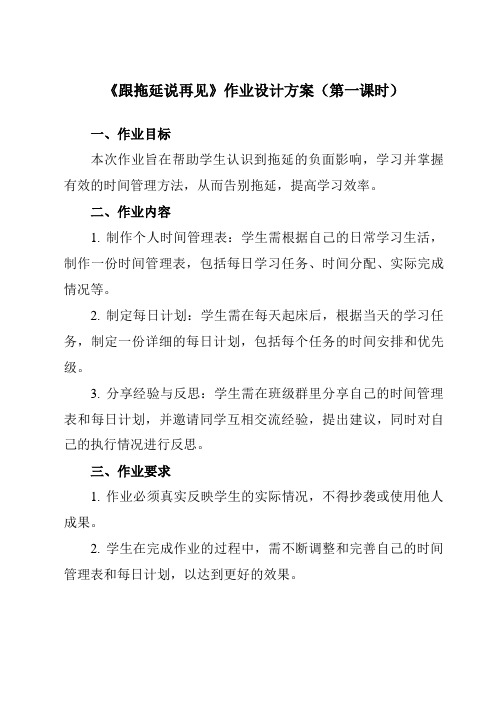 《跟拖延说再见》作业设计方案（第一课时）

一、作业目标

本次作业旨在帮助学生认识到拖延的负面影响，学习并掌握有效的时间管理方法，从而告别拖延，提高学习效率。

二、作业内容

1. 制作个人时间管理表：学生需根据自己的日常学习生活，制作一份时间管理表，包括每日学习任务、时间分配、实际完成情况等。

2. 制定每日计划：学生需在每天起床后，根据当天的学习任务，制定一份详细的每日计划，包括每个任务的时间安排和优先级。

3. 分享经验与反思：学生需在班级群里分享自己的时间管理表和每日计划，并邀请同学互相交流经验，提出建议，同时对自己的执行情况进行反思。

三、作业要求

1. 作业必须真实反映学生的实际情况，不得抄袭或使用他人成果。

2. 学生在完成作业的过程中，需不断调整和完善自己的时间管理表和每日计划，以达到更好的效果。